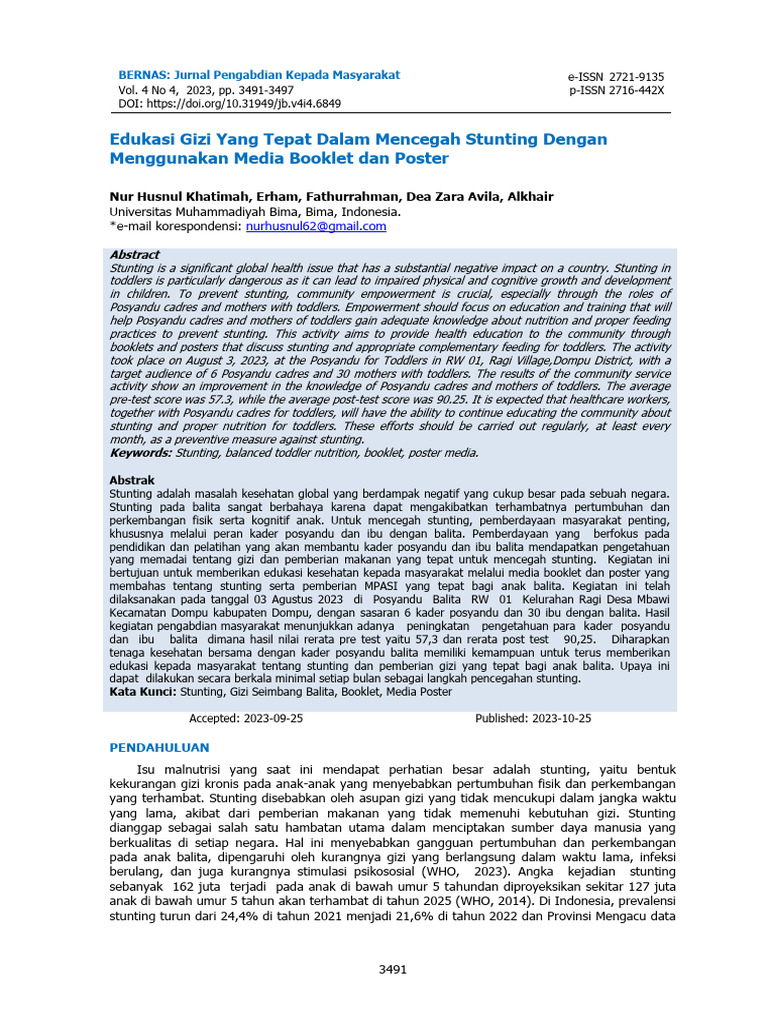 BERNAS: Jurnal Pengabdian Kepada Masyarakat
Vol. 4 No 4, 2023, pp. 3491-3497
DOI: https://doi.org/10.31949/jb.v4i4.6849

e-ISSN 2721-9135
p-ISSN 2716-442X

Edukasi Gizi Yang Tepat Dalam Mencegah Stunting Dengan Menggunakan Media Booklet dan Poster

Nur Husnul Khatimah, Erham, Fathurrahman, Dea Zara Avila, Alkhair
Universitas Muhammadiyah Bima, Bima, Indonesia.
*e-mail korespondensi: nurhusnul62@gmail.com

Abstract
Stunting is a significant global health issue that has a substantial negative impact on a country. Stunting in toddlers is particularly dangerous as it can lead to impaired physical and cognitive growth and development in children. To prevent stunting, community empowerment is crucial, especially through the roles of Posyandu cadres and mothers with toddlers. Empowerment should focus on education and training that will help Posyandu cadres and mothers of toddlers gain adequate knowledge about nutrition and proper feeding practices to prevent stunting. This activity aims to provide health education to the community through booklets and posters that discuss stunting and appropriate complementary feeding for toddlers. The activity took place on August 3, 2023, at the Posyandu for Toddlers in RW 01, Ragi Village,Dompu District, with a target audience of 6 Posyandu cadres and 30 mothers with toddlers. The results of the community service activity show an improvement in the knowledge of Posyandu cadres and mothers of toddlers. The average pre-test score was 57.3, while the average post-test score was 90.25. It is expected that healthcare workers, together with Posyandu cadres for toddlers, will have the ability to continue educating the community about stunting and proper nutrition for toddlers. These efforts should be carried out regularly, at least every month, as a preventive measure against stunting.
Keywords: Stunting, balanced toddler nutrition, booklet, poster media.

Abstrak
Stunting adalah masalah kesehatan global yang berdampak negatif yang cukup besar pada sebuah negara. Stunting pada balita sangat berbahaya karena dapat mengakibatkan terhambatnya pertumbuhan dan perkembangan fisik serta kognitif anak. Untuk mencegah stunting, pemberdayaan masyarakat penting, khususnya melalui peran kader posyandu dan ibu dengan balita. Pemberdayaan yang berfokus pada pendidikan dan pelatihan yang akan membantu kader posyandu dan ibu balita mendapatkan pengetahuan yang memadai tentang gizi dan pemberian makanan yang tepat untuk mencegah stunting. Kegiatan ini bertujuan untuk memberikan edukasi kesehatan kepada masyarakat melalui media booklet dan poster yang membahas tentang stunting serta pemberian MPASI yang tepat bagi anak balita. Kegiatan ini telah dilaksanakan pada tanggal 03 Agustus 2023 di Posyandu Balita RW 01 Kelurahan Ragi Desa Mbawi Kecamatan Dompu kabupaten Dompu, dengan sasaran 6 kader posyandu dan 30 ibu dengan balita. Hasil kegiatan pengabdian masyarakat menunjukkan adanya peningkatan pengetahuan para kader posyandu dan ibu balita dimana hasil nilai rerata pre test yaitu 57,3 dan rerata post test 90,25. Diharapkan tenaga kesehatan bersama dengan kader posyandu balita memiliki kemampuan untuk terus memberikan edukasi kepada masyarakat tentang stunting dan pemberian gizi yang tepat bagi anak balita. Upaya ini dapat dilakukan secara berkala minimal setiap bulan sebagai langkah pencegahan stunting.
Kata Kunci: Stunting, Gizi Seimbang Balita, Booklet, Media Poster

Accepted: 2023-09-25 Published: 2023-10-25

PENDAHULUAN
Isu malnutrisi yang saat ini mendapat perhatian besar adalah stunting, yaitu bentuk kekurangan gizi kronis pada anak-anak yang menyebabkan pertumbuhan fisik dan perkembangan yang terhambat. Stunting disebabkan oleh asupan gizi yang tidak mencukupi dalam jangka waktu yang lama, akibat dari pemberian makanan yang tidak memenuhi kebutuhan gizi. Stunting dianggap sebagai salah satu hambatan utama dalam menciptakan sumber daya manusia yang berkualitas di setiap negara. Hal ini menyebabkan gangguan pertumbuhan dan perkembangan pada anak balita, dipengaruhi oleh kurangnya gizi yang berlangsung dalam waktu lama, infeksi berulang, dan juga kurangnya stimulasi psikososial (WHO, 2023). Angka kejadian stunting sebanyak 162 juta terjadi pada anak di bawah umur 5 tahundan diproyeksikan sekitar 127 juta anak di bawah umur 5 tahun akan terhambat di tahun 2025 (WHO, 2014). Di Indonesia, prevalensi stunting turun dari 24,4% di tahun 2021 menjadi 21,6% di tahun 2022 dan Provinsi Mengacu data

3491